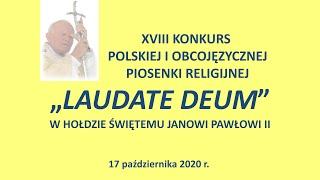 XVIII KONKURS
POLSKIEJ I OBCOJĘZYCZNEJ
PIOSENKI RELIGIJNEJ

„LAUDATE DEUM”

W HOŁDZIE ŚWIĘTEMU JANOWI PAWŁOWI II

17 października 2020 r.